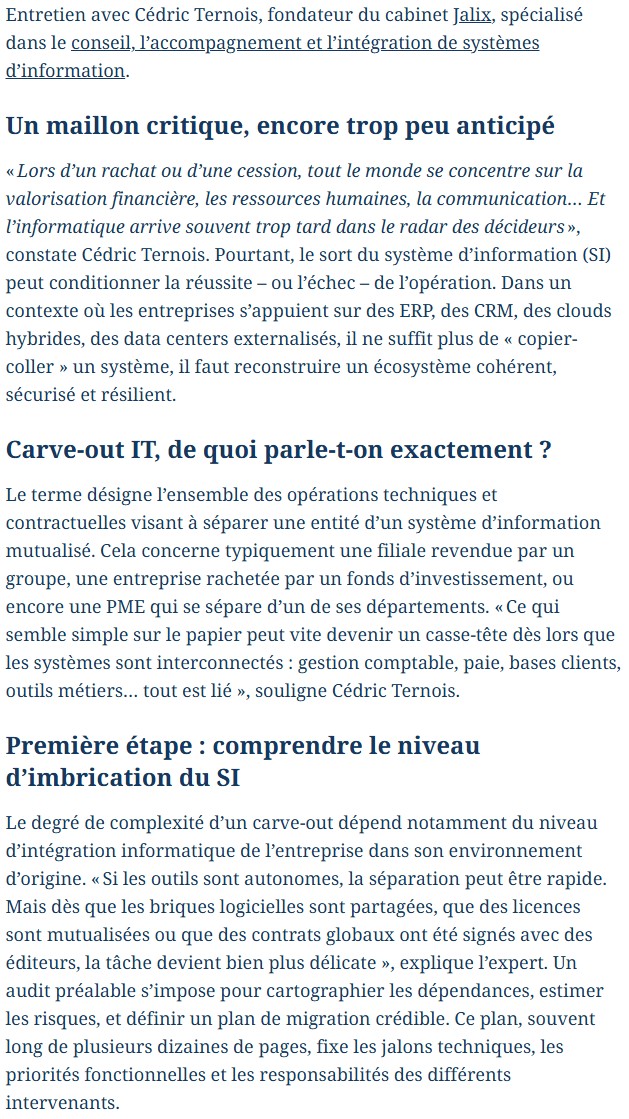 Entretien avec Cédric Ternois, fondateur du cabinet Jalix, spécialisé dans le conseil, l'accompagnement et l'intégration de systèmes d'information.

Un maillon critique, encore trop peu anticipé

« Lors d'un rachat ou d'une cession, tout le monde se concentre sur la valorisation financière, les ressources humaines, la communication… Et l'informatique arrive souvent trop tard dans le radar des décideurs », constate Cédric Ternois. Pourtant, le sort du système d'information (SI) peut conditionner la réussite – ou l'échec – de l'opération. Dans un contexte où les entreprises s'appuient sur des ERP, des CRM, des clouds hybrides, des data centers externalisés, il ne suffit plus de « copier-coller » un système, il faut reconstruire un écosystème cohérent, sécurisé et résilient.

Carve-out IT, de quoi parle-t-on exactement ?

Le terme désigne l'ensemble des opérations techniques et contractuelles visant à séparer une entité d'un système d'information mutualisé. Cela concerne typiquement une filiale revendue par un groupe, une entreprise rachetée par un fonds d'investissement, ou encore une PME qui se sépare d'un de ses départements. « Ce qui semble simple sur le papier peut vite devenir un casse-tête dès lors que les systèmes sont interconnectés : gestion comptable, paie, bases clients, outils métiers… tout est lié », souligne Cédric Ternois.

Première étape : comprendre le niveau d'imbrication du SI

Le degré de complexité d'un carve-out dépend notamment du niveau d'intégration informatique de l'entreprise dans son environnement d'origine. « Si les outils sont autonomes, la séparation peut être rapide. Mais dès que les briques logicielles sont partagées, que des licences sont mutualisées ou que des contrats globaux ont été signés avec des éditeurs, la tâche devient bien plus délicate », explique l'expert. Un audit préalable s'impose pour cartographier les dépendances, estimer les risques, et définir un plan de migration crédible. Ce plan, souvent long de plusieurs dizaines de pages, fixe les jalons techniques, les priorités fonctionnelles et les responsabilités des différents intervenants.